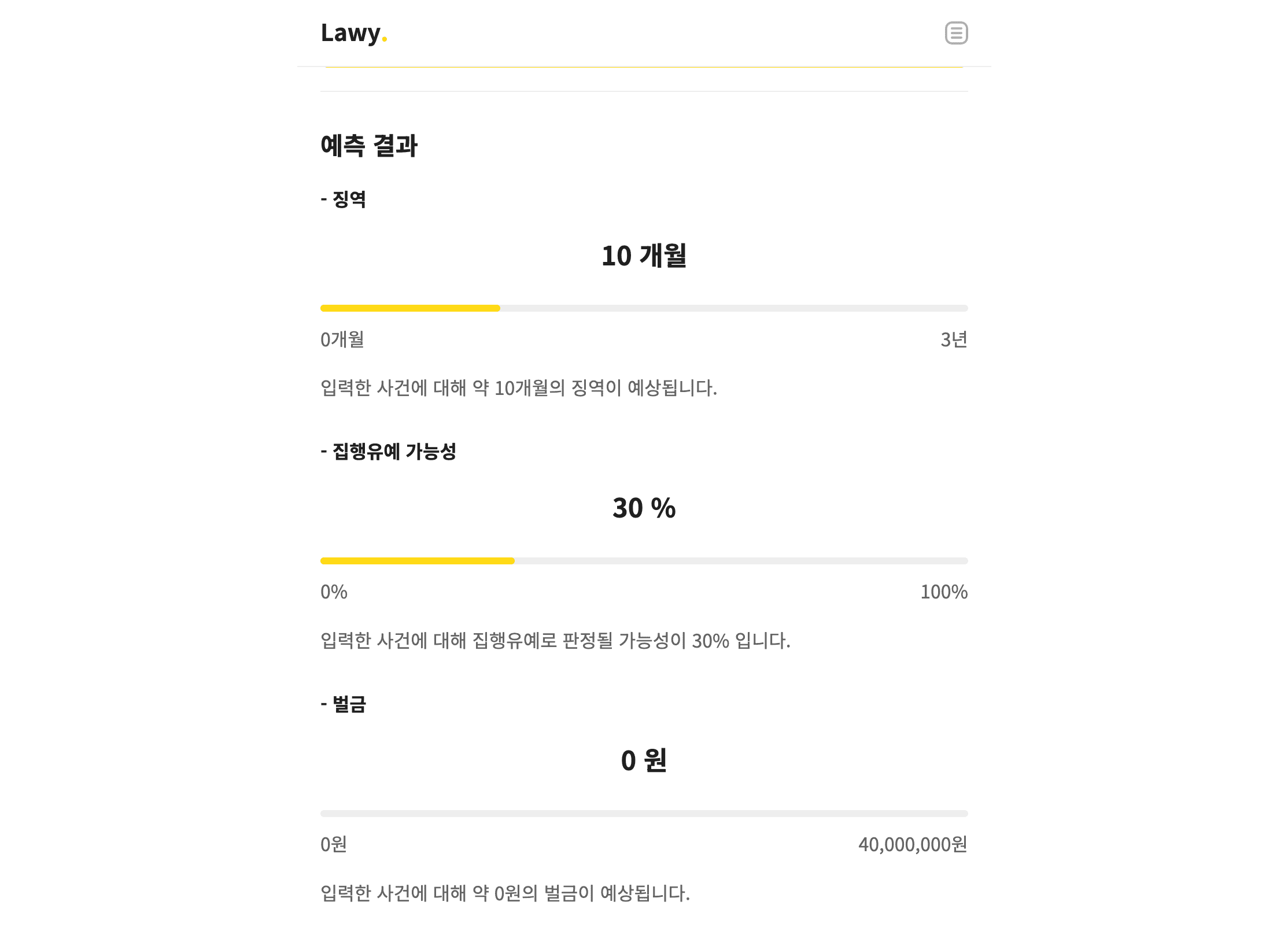 Lawy.

예측 결과

- 징역

10 개월

0개월 3년

입력한 사건에 대해 약 10개월의 징역이 예상됩니다.

- 집행유예 가능성

30 %

0% 100%

입력한 사건에 대해 집행유예로 판정될 가능성이 30% 입니다.

- 벌금

0 원

0원 40,000,000원

입력한 사건에 대해 약 0원의 벌금이 예상됩니다.